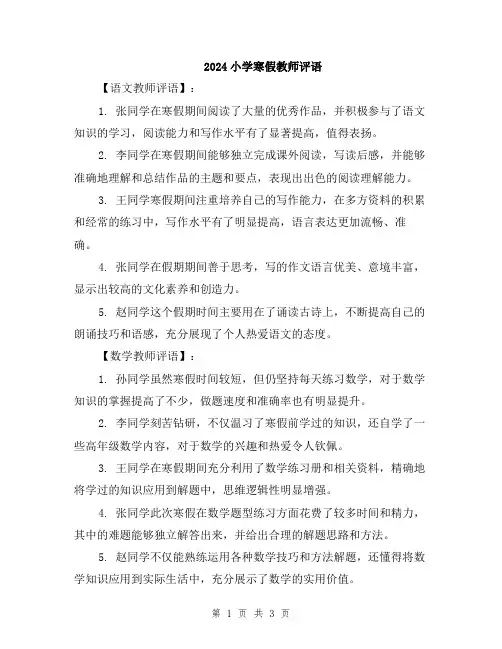 2024 小学寒假教师评语

【语文教师评语】：

1. 张同学在寒假期间阅读了大量的优秀作品，并积极参与了语文知识的学习，阅读能力和写作水平有了显著提高，值得表扬。

2. 李同学在寒假期间能够独立完成课外阅读，写读后感，并能够准确地理解和总结作品的主题和要点，表现出出色的阅读理解能力。

3. 王同学寒假期间注重培养自己的写作能力，在多方资料的积累和经常的练习中，写作水平有了明显提高，语言表达更加流畅、准确。

4. 张同学在假期期间善于思考，写的作文语言优美、意境丰富，显示出较高的文化素养和创造力。

5. 赵同学这个假期时间主要用在了诵读古诗上，不断提高自己的朗诵技巧和语感，充分展现了个人热爱语文的态度。

【数学教师评语】：

1. 孙同学虽然寒假时间较短，但仍坚持每天练习数学，对于数学知识的掌握提高了不少，做题速度和准确率也有明显提升。

2. 李同学刻苦钻研，不仅温习了寒假前学过的知识，还自学了一些高年级数学内容，对于数学的兴趣和热爱令人钦佩。

3. 王同学在寒假期间充分利用了数学练习册和相关资料，精确地将学过的知识应用到解题中，思维逻辑性明显增强。

4. 张同学此次寒假在数学题型练习方面花费了较多时间和精力，其中的难题能够独立解答出来，并给出合理的解题思路和方法。

5. 赵同学不仅能熟练运用各种数学技巧和方法解题，还懂得将数学知识应用到实际生活中，充分展示了数学的实用价值。

第 1 页 共 3 页